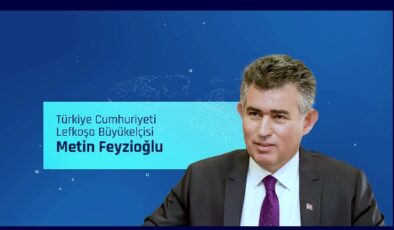 Türkiye Cumhuriyeti
Lefkoşa Büyükelçisi
Metin Feyzioğlu